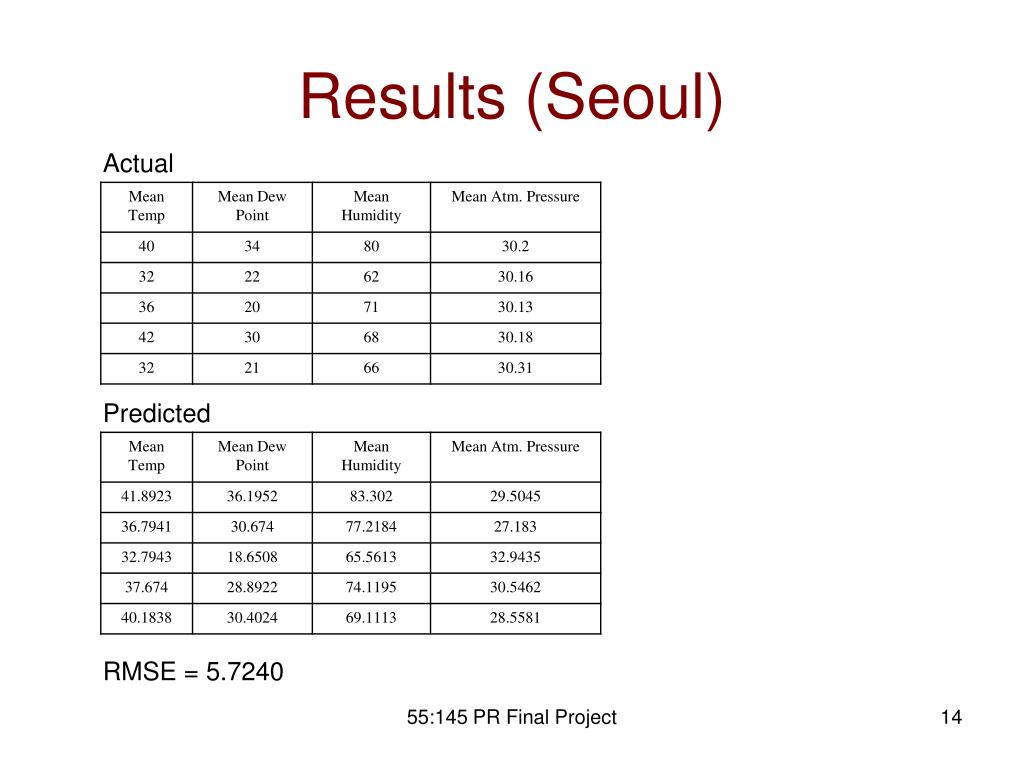 Results (Seoul)

Actual

| Mean Temp | Mean Dew Point | Mean Humidity | Mean Atm. Pressure |
|---|---|---|---|
| 40 | 34 | 80 | 30.2 |
| 32 | 22 | 62 | 30.16 |
| 36 | 20 | 71 | 30.13 |
| 42 | 30 | 68 | 30.18 |
| 32 | 21 | 66 | 30.31 |

Predicted

| Mean Temp | Mean Dew Point | Mean Humidity | Mean Atm. Pressure |
|---|---|---|---|
| 41.8923 | 36.1952 | 83.302 | 29.5045 |
| 36.7941 | 30.674 | 77.2184 | 27.183 |
| 32.7943 | 18.6508 | 65.5613 | 32.9435 |
| 37.674 | 28.8922 | 74.1195 | 30.5462 |
| 40.1838 | 30.4024 | 69.1113 | 28.5581 |

RMSE = 5.7240

55:145 PR Final Project

14